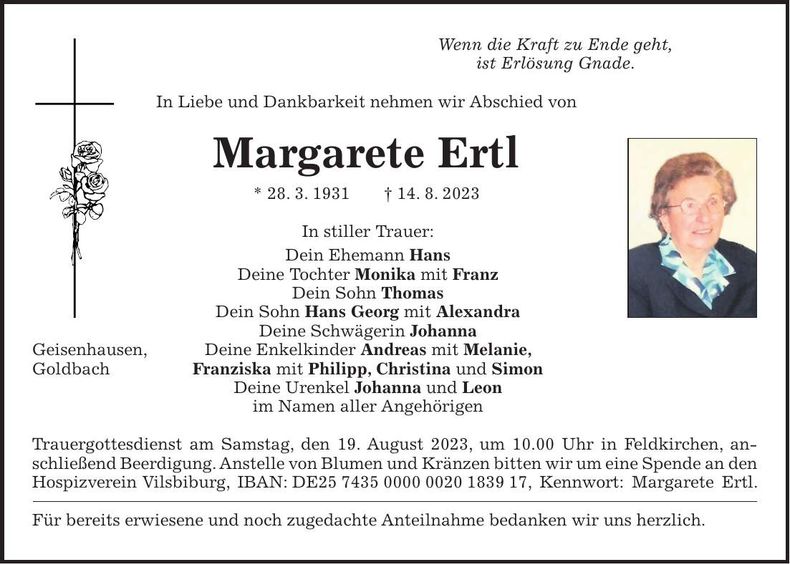 Wenn die Kraft zu Ende geht,
ist Erlösung Gnade.

In Liebe und Dankbarkeit nehmen wir Abschied von

Margarete Ertl

* 28. 3. 1931 † 14. 8. 2023

In stiller Trauer:
Dein Ehemann Hans
Deine Tochter Monika mit Franz
Dein Sohn Thomas
Dein Sohn Hans Georg mit Alexandra
Deine Schwägerin Johanna
Deine Enkelkinder Andreas mit Melanie,
Franziska mit Philipp, Christina und Simon
Deine Urenkel Johanna und Leon
im Namen aller Angehörigen

Geisenhausen,
Goldbach

Trauergottesdienst am Samstag, den 19. August 2023, um 10.00 Uhr in Feldkirchen, anschließend Beerdigung. Anstelle von Blumen und Kränzen bitten wir um eine Spende an den Hospizverein Vilsbiburg, IBAN: DE25 7435 0000 0020 1839 17, Kennwort: Margarete Ertl.

Für bereits erwiesene und noch zugedachte Anteilnahme bedanken wir uns herzlich.